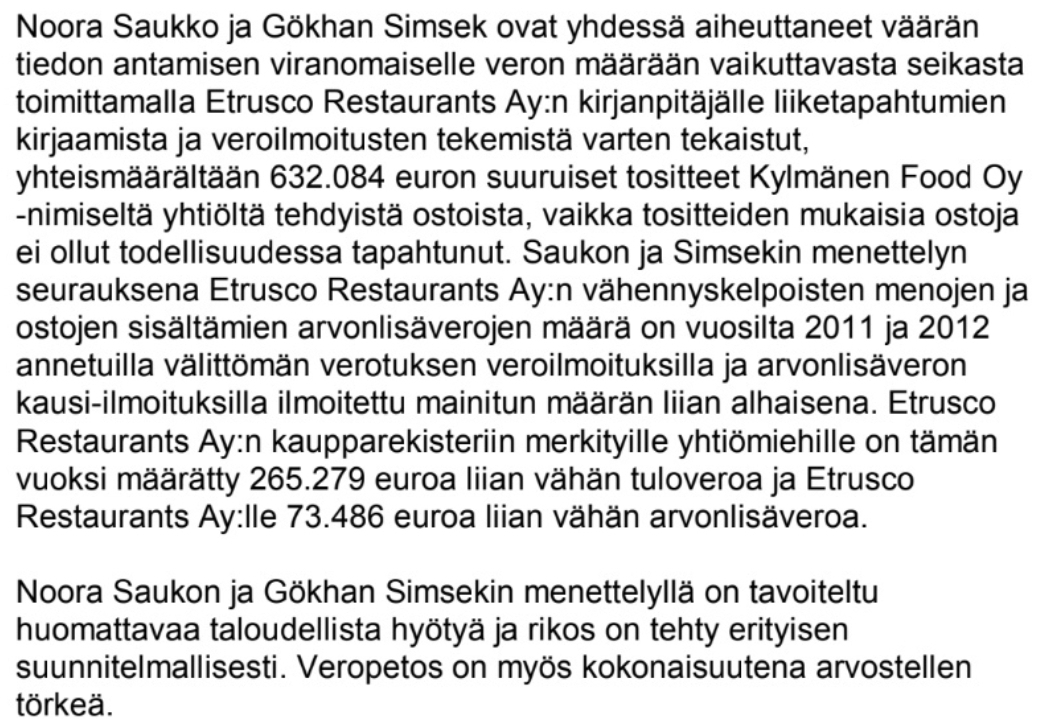 Noora Saukko ja Gökhan Simsek ovat yhdessä aiheuttaneet väärän tiedon antamisen viranomaiselle veron määrään vaikuttavasta seikasta toimittamalla Etrusco Restaurants Ay:n kirjanpitäjälle liiketapahtumien kirjaamista ja veroilmoitusten tekemistä varten tekaistut, yhteismäärältään 632.084 euron suuruiset tositteet Kylmänen Food Oy -nimiseltä yhtiöltä tehdyistä ostoista, vaikka tositteiden mukaisia ostoja ei ollut todellisuudessa tapahtunut. Saukon ja Simsekin menettelyn seurauksena Etrusco Restaurants Ay:n vähennyskelpoisten menojen ja ostojen sisältämien arvonlisäverojen määrä on vuosilta 2011 ja 2012 annetuilla välittömän verotuksen veroilmoituksilla ja arvonlisäveron kausi-ilmoituksilla ilmoitettu mainitun määrän liian alhaisena. Etrusco Restaurants Ay:n kaupparekisteriin merkityille yhtiömiehille on tämän vuoksi määrätty 265.279 euroa liian vähän tuloveroa ja Etrusco Restaurants Ay:lle 73.486 euroa liian vähän arvonlisäveroa.

Noora Saukon ja Gökhan Simsekin menettelyllä on tavoiteltu huomattavaa taloudellista hyötyä ja rikos on tehty erityisen suunnitelmallisesti. Veropetos on myös kokonaisuutena arvostellen törkeä.